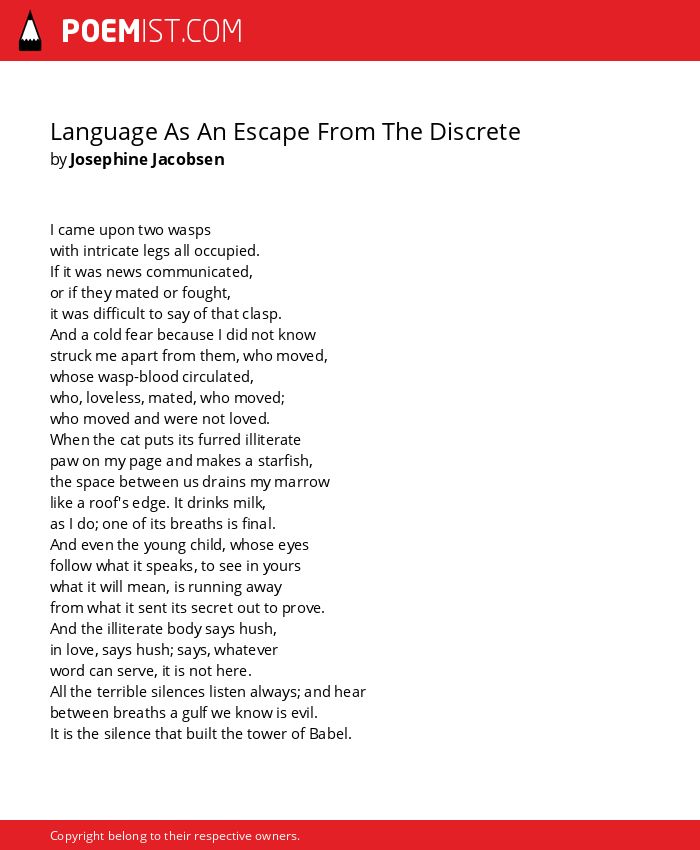 POEMIST.COM

Language As An Escape From The Discrete
by Josephine Jacobsen

I came upon two wasps
with intricate legs all occupied.
If it was news communicated,
or if they mated or fought,
it was difficult to say of that clasp.
And a cold fear because I did not know
struck me apart from them, who moved,
whose wasp-blood circulated,
who, loveless, mated, who moved;
who moved and were not loved.
When the cat puts its furred illiterate
paw on my page and makes a starfish,
the space between us drains my marrow
like a roof's edge. It drinks milk,
as I do; one of its breaths is final.
And even the young child, whose eyes
follow what it speaks, to see in yours
what it will mean, is running away
from what it sent its secret out to prove.
And the illiterate body says hush,
in love, says hush; says, whatever
word can serve, it is not here.
All the terrible silences listen always; and hear
between breaths a gulf we know is evil.
It is the silence that built the tower of Babel.

Copyright belong to their respective owners.